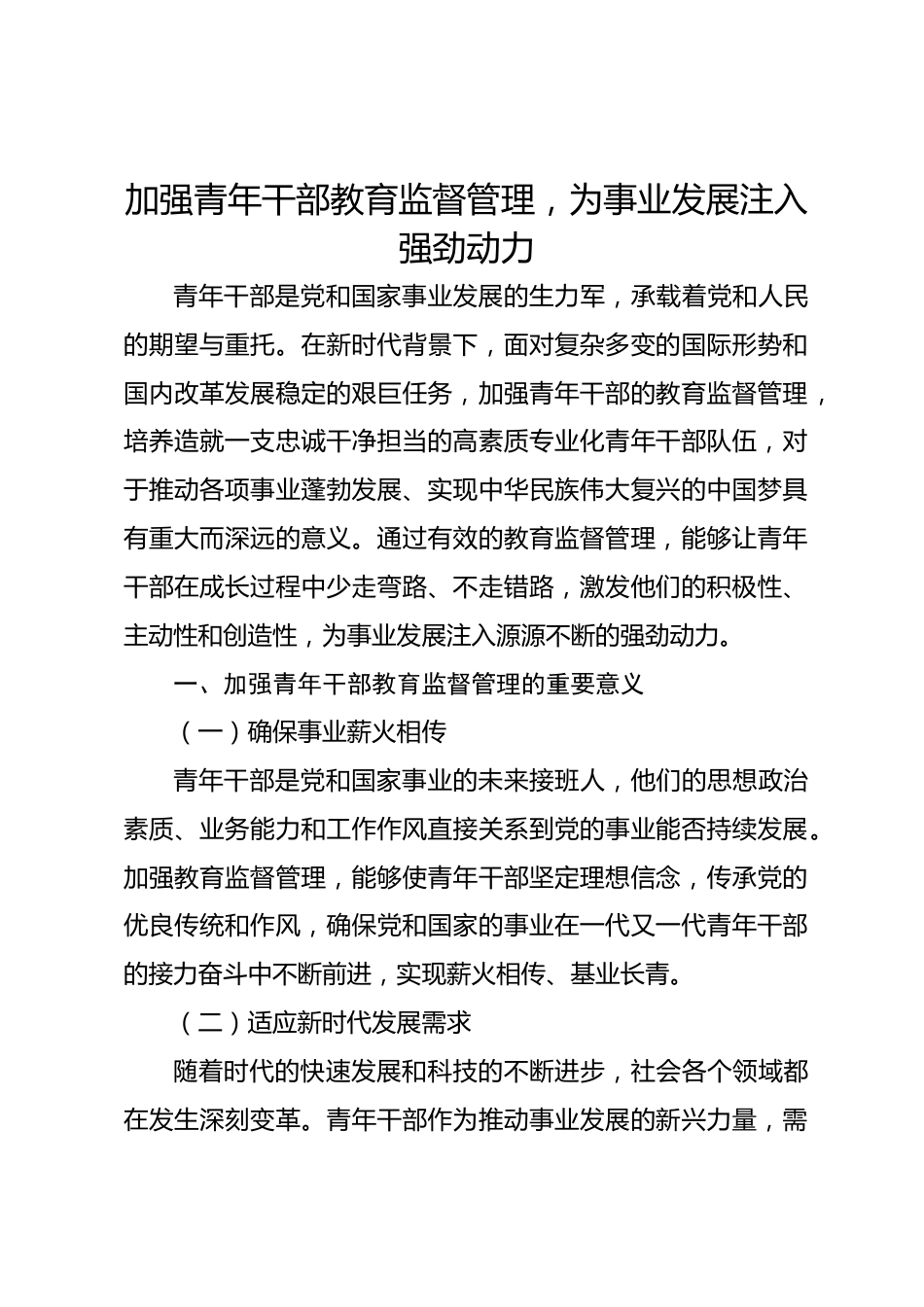 加强青年干部教育监督管理，为事业发展注入强劲动力

青年干部是党和国家事业发展的生力军，承载着党和人民的期望与重托。在新时代背景下，面对复杂多变的国际形势和国内改革发展稳定的艰巨任务，加强青年干部的教育监督管理，培养造就一支忠诚干净担当的高素质专业化青年干部队伍，对于推动各项事业蓬勃发展、实现中华民族伟大复兴的中国梦具有重大而深远的意义。通过有效的教育监督管理，能够让青年干部在成长过程中少走弯路、不走错路，激发他们的积极性、主动性和创造性，为事业发展注入源源不断的强劲动力。

一、加强青年干部教育监督管理的重要意义

（一）确保事业薪火相传

青年干部是党和国家事业的未来接班人，他们的思想政治素质、业务能力和工作作风直接关系到党的事业能否持续发展。加强教育监督管理，能够使青年干部坚定理想信念，传承党的优良传统和作风，确保党和国家的事业在一代又一代青年干部的接力奋斗中不断前进，实现薪火相传、基业长青。

（二）适应新时代发展需求

随着时代的快速发展和科技的不断进步，社会各个领域都在发生深刻变革。青年干部作为推动事业发展的新兴力量，需